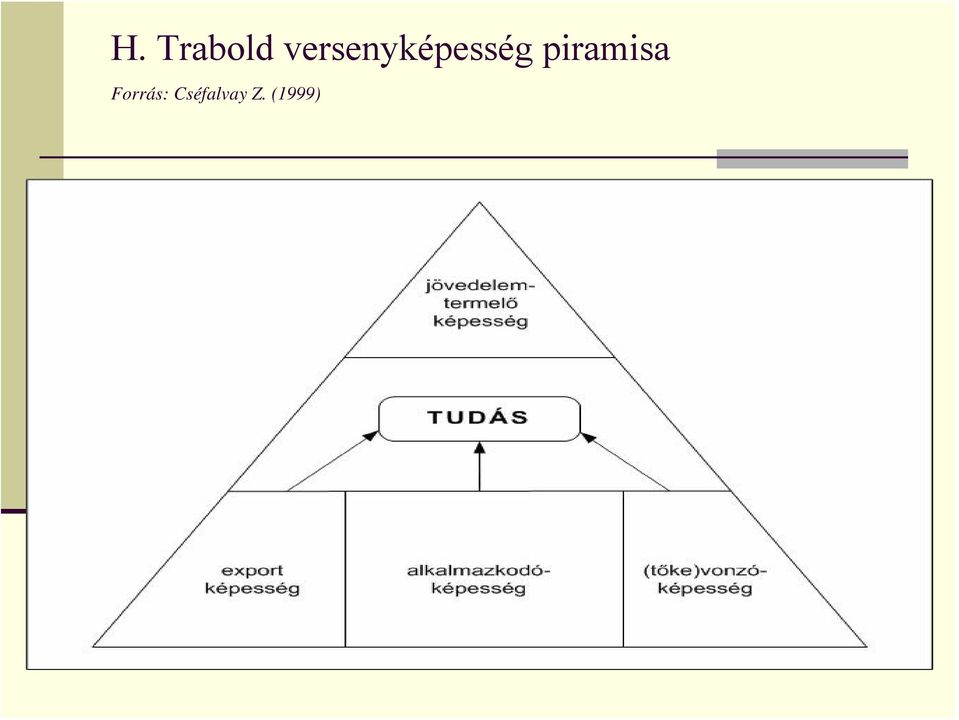 H. Trabold versenyképesség piramisa

Forrás: Cséfalvay Z. (1999)

jövedelem-termelő képesség

TUDÁS

export képesség

alkalmazkodó-képesség

(tőke)vonzó-képesség